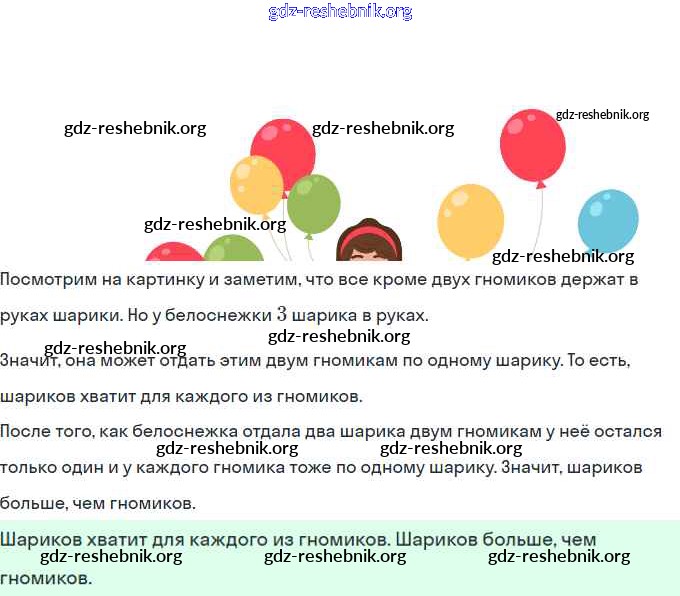 gdz-reshebnik.org

gdz-reshebnik.org gdz-reshebnik.org gdz-reshebnik.org

gdz-reshebnik.org

gdz-reshebnik.org

Посмотрим на картинку и заметим, что все кроме двух гномиков держат в руках шарики. Но у белоснежки $3$ шарика в руках.

gdz-reshebnik.org

gdz-reshebnik.org

Значит, она может отдать этим двум гномикам по одному шарику. То есть, шариков хватит для каждого из гномиков.

После того, как белоснежка отдала два шарика двум гномикам у неё остался только один и у каждого гномика тоже по одному шарику. Значит, шариков больше, чем гномиков.

gdz-reshebnik.org gdz-reshebnik.org

Шариков хватит для каждого из гномиков. Шариков больше, чем гномиков.

gdz-reshebnik.org gdz-reshebnik.org gdz-reshebnik.org